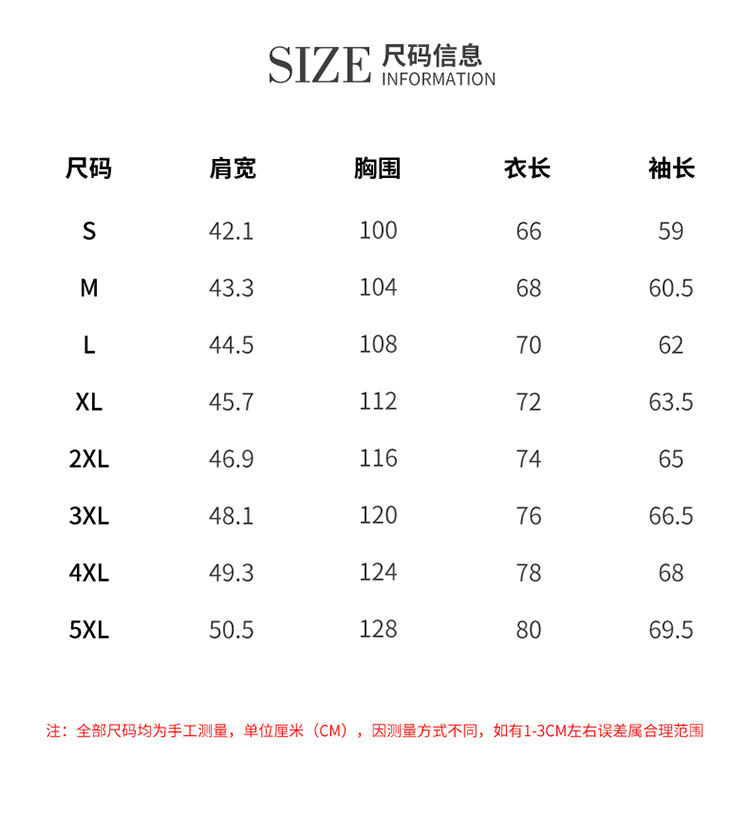 SIZE 尺码信息
INFORMATION

| 尺码 | 肩宽 | 胸围 | 衣长 | 袖长 |
|---|---|---|---|---|
| S | 42.1 | 100 | 66 | 59 |
| M | 43.3 | 104 | 68 | 60.5 |
| L | 44.5 | 108 | 70 | 62 |
| XL | 45.7 | 112 | 72 | 63.5 |
| 2XL | 46.9 | 116 | 74 | 65 |
| 3XL | 48.1 | 120 | 76 | 66.5 |
| 4XL | 49.3 | 124 | 78 | 68 |
| 5XL | 50.5 | 128 | 80 | 69.5 |

注：全部尺码均为手工测量，单位厘米（CM），因测量方式不同，如有1-3CM左右误差属合理范围